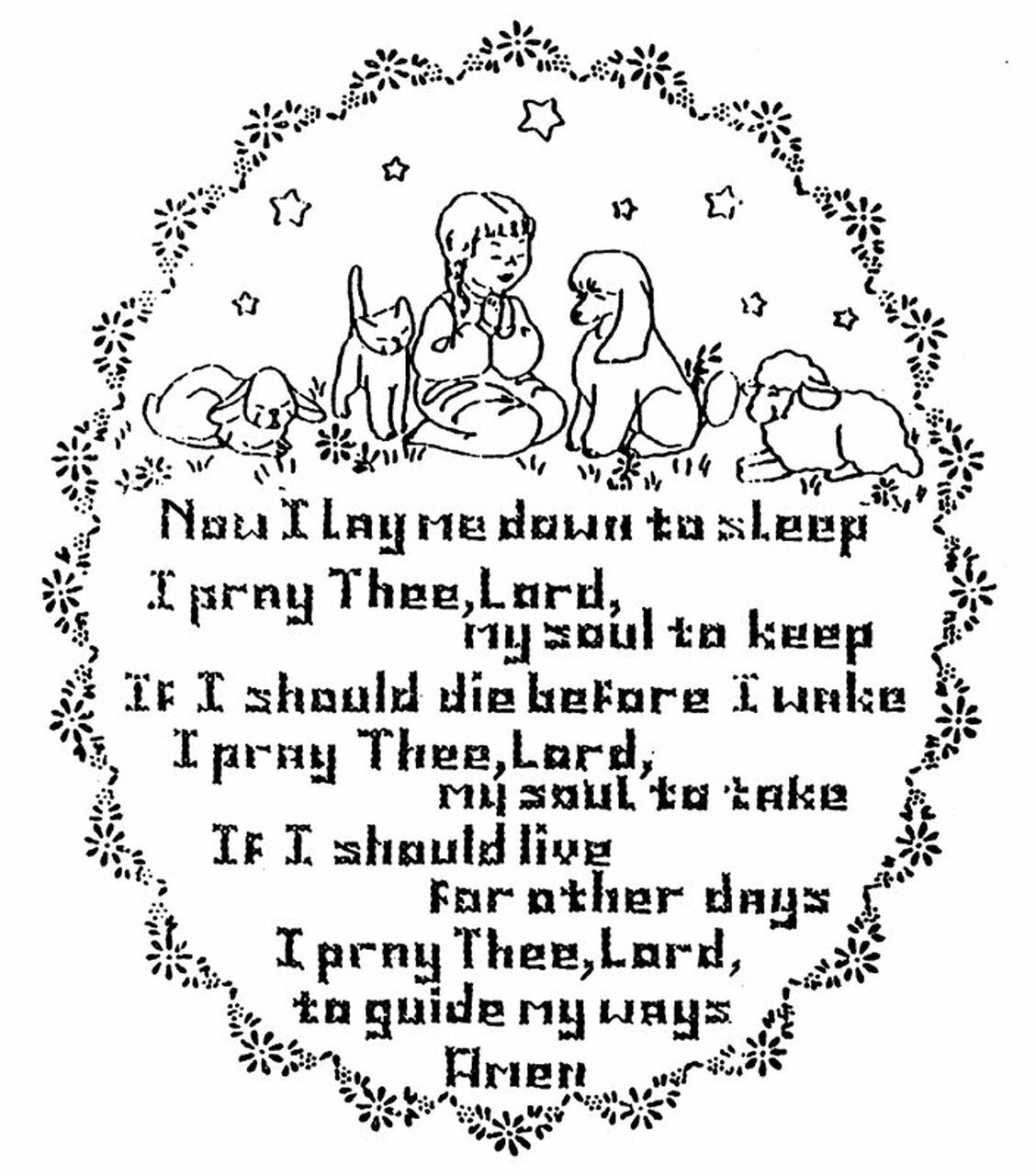 Now I lay me down to sleep
I pray Thee, Lord,
my soul to keep
If I should die before I wake
I pray Thee, Lord,
my soul to take
If I should live
for other days
I pray Thee, Lord,
to guide my ways
Amen